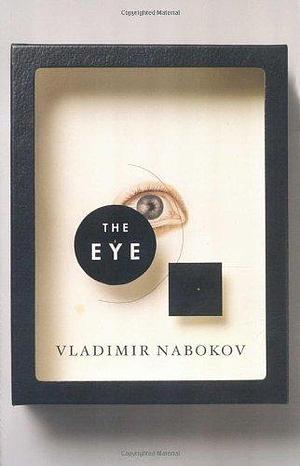 Copyrighted Material

THE EYE

VLADIMIR NABOKOV

Copyrighted Material